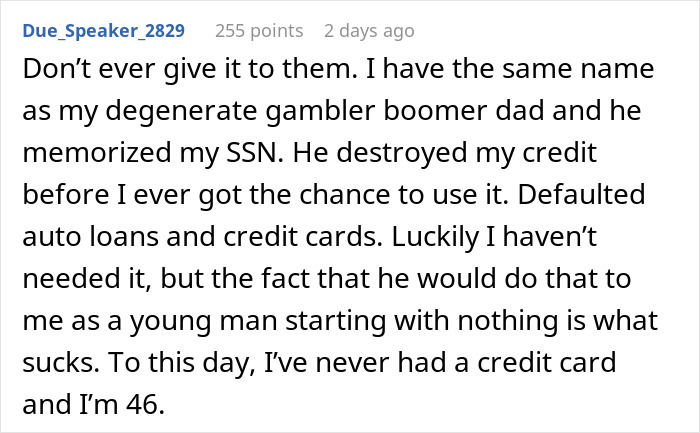 Due_Speaker_2829 255 points 2 days ago

Don’t ever give it to them. I have the same name as my degenerate gambler boomer dad and he memorized my SSN. He destroyed my credit before I ever got the chance to use it. Defaulted auto loans and credit cards. Luckily I haven’t needed it, but the fact that he would do that to me as a young man starting with nothing is what sucks. To this day, I’ve never had a credit card and I’m 46.